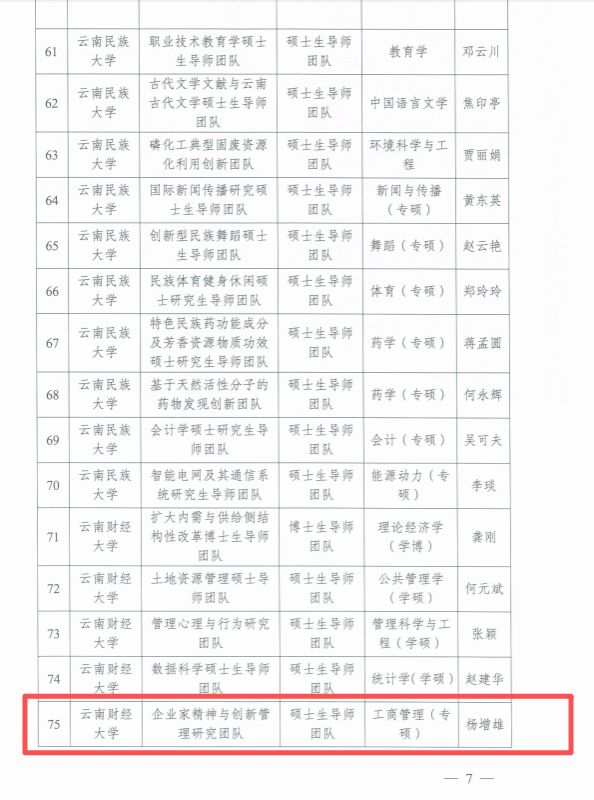 | | | | | | |
|---|---|---|---|---|---|
| 61 | 云南民族大学 | 职业技术教育学硕士生导师团队 | 硕士生导师团队 | 教育学 | 邓云川 |
| 62 | 云南民族大学 | 古代文学文献与云南古代文学硕士生导师团队 | 硕士生导师团队 | 中国语言文学 | 焦印亭 |
| 63 | 云南民族大学 | 磷化工典型固废资源化利用创新团队 | 硕士生导师团队 | 环境科学与工程 | 贾丽娟 |
| 64 | 云南民族大学 | 国际新闻传播研究硕士生导师团队 | 硕士生导师团队 | 新闻与传播（专硕） | 黄东英 |
| 65 | 云南民族大学 | 创新型民族舞蹈硕士生导师团队 | 硕士生导师团队 | 舞蹈（专硕） | 赵云艳 |
| 66 | 云南民族大学 | 民族体育健身休闲硕士研究生导师团队 | 硕士生导师团队 | 体育（专硕） | 郑玲玲 |
| 67 | 云南民族大学 | 特色民族药功能成分及芳香资源物质功效硕士研究生导师团队 | 硕士生导师团队 | 药学（专硕） | 蒋孟圆 |
| 68 | 云南民族大学 | 基于天然活性分子的药物发现创新团队 | 硕士生导师团队 | 药学（专硕） | 何永辉 |
| 69 | 云南民族大学 | 会计学硕士研究生导师团队 | 硕士生导师团队 | 会计（专硕） | 吴可夫 |
| 70 | 云南民族大学 | 智能电网及其通信系统研究生导师团队 | 硕士生导师团队 | 能源动力（专硕） | 李琰 |
| 71 | 云南财经大学 | 扩大内需与供给侧结构性改革博士生导师团队 | 博士生导师团队 | 理论经济学（学博） | 龚刚 |
| 72 | 云南财经大学 | 土地资源管理硕士导师团队 | 硕士生导师团队 | 公共管理学（学硕） | 何元斌 |
| 73 | 云南财经大学 | 管理心理与行为研究团队 | 硕士生导师团队 | 管理科学与工程（学硕） | 张颖 |
| 74 | 云南财经大学 | 数据科学硕士生导师团队 | 硕士生导师团队 | 统计学（学硕） | 赵建华 |
| 75 | 云南财经大学 | 企业家精神与创新管理研究团队 | 硕士生导师团队 | 工商管理（专硕） | 杨增雄 |

— 7 —